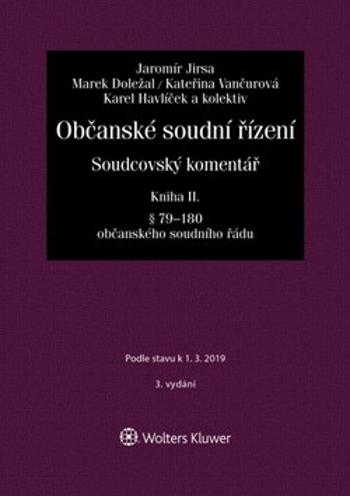 Jaromír Jirsa
Marek Doležal / Kateřina Vančurová
Karel Havlíček a kolektiv

Občanské soudní řízení

Soudcovský komentář

Kniha II.

§ 79–180
občanského soudního řádu

Podle stavu k 1. 3. 2019

3. vydání

Wolters Kluwer